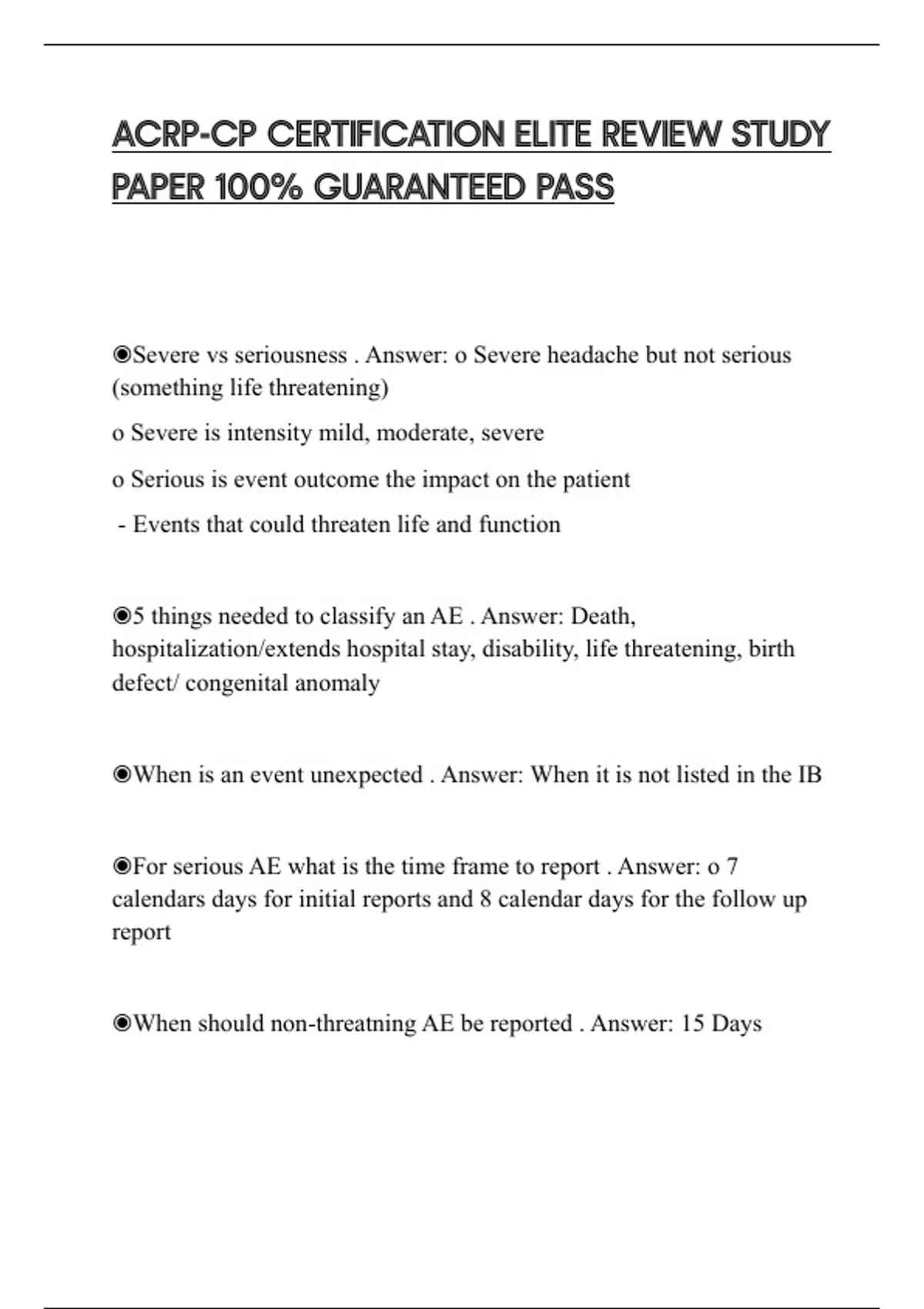 ACRP-CP CERTIFICATION ELITE REVIEW STUDY PAPER 100% GUARANTEED PASS

◉Severe vs seriousness . Answer: o Severe headache but not serious (something life threatening)

o Severe is intensity mild, moderate, severe

o Serious is event outcome the impact on the patient

- Events that could threaten life and function

◉5 things needed to classify an AE . Answer: Death, hospitalization/extends hospital stay, disability, life threatening, birth defect/ congenital anomaly

◉When is an event unexpected . Answer: When it is not listed in the IB

◉For serious AE what is the time frame to report . Answer: o 7 calendars days for initial reports and 8 calendar days for the follow up report

◉When should non-threatning AE be reported . Answer: 15 Days